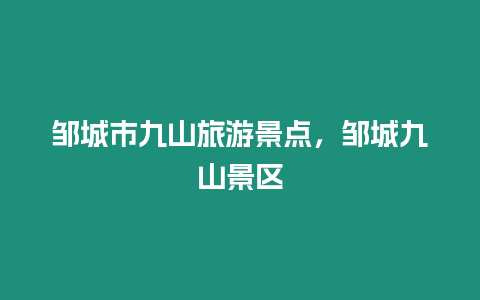 邹城市九山旅游景点，邹城九山景区